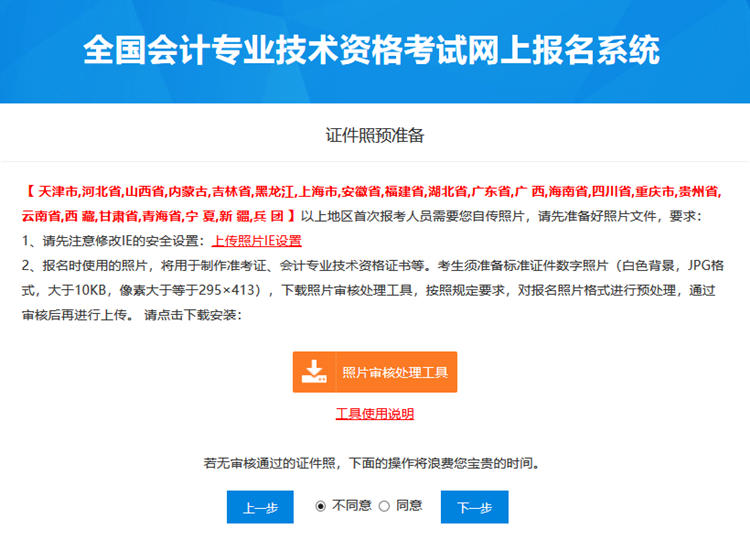 全国会计专业技术资格考试网上报名系统

证件照预准备

【 天津市,河北省,山西省,内蒙古,吉林省,黑龙江,上海市,安徽省,福建省,湖北省,广东省,广 西,海南省,四川省,重庆市,贵州省,云南省,西 藏,甘肃省,青海省,宁 夏,新 疆,兵 团 】以上地区首次报考人员需要您自传照片，请先准备好照片文件，要求：
1、请先注意修改IE的安全设置：上传照片IE设置
2、报名时使用的照片，将用于制作准考证、会计专业技术资格证书等。考生须准备标准证件数字照片（白色背景，JPG格式，大于10KB，像素大于等于295×413），下载照片审核处理工具，按照规定要求，对报名照片格式进行预处理，通过审核后再进行上传。 请点击下载安装：

照片审核处理工具

工具使用说明

若无审核通过的证件照，下面的操作将浪费您宝贵的时间。

上一步 不同意 同意 下一步